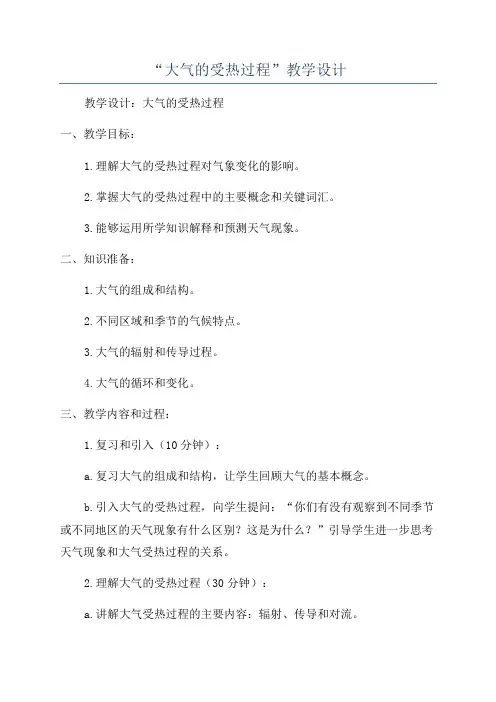 “大气的受热过程”教学设计

教学设计：大气的受热过程

一、教学目标：

1.理解大气的受热过程对气象变化的影响。

2.掌握大气的受热过程中的主要概念和关键词汇。

3.能够运用所学知识解释和预测天气现象。

二、知识准备：

1.大气的组成和结构。

2.不同区域和季节的气候特点。

3.大气的辐射和传导过程。

4.大气的循环和变化。

三、教学内容和过程：

1.复习和引入（10分钟）：

a.复习大气的组成和结构，让学生回顾大气的基本概念。

b.引入大气的受热过程，向学生提问：“你们有没有观察到不同季节或不同地区的天气现象有什么区别？这是为什么？”引导学生进一步思考天气现象和大气受热过程的关系。

2.理解大气的受热过程（30分钟）：

a.讲解大气受热过程的主要内容：辐射、传导和对流。